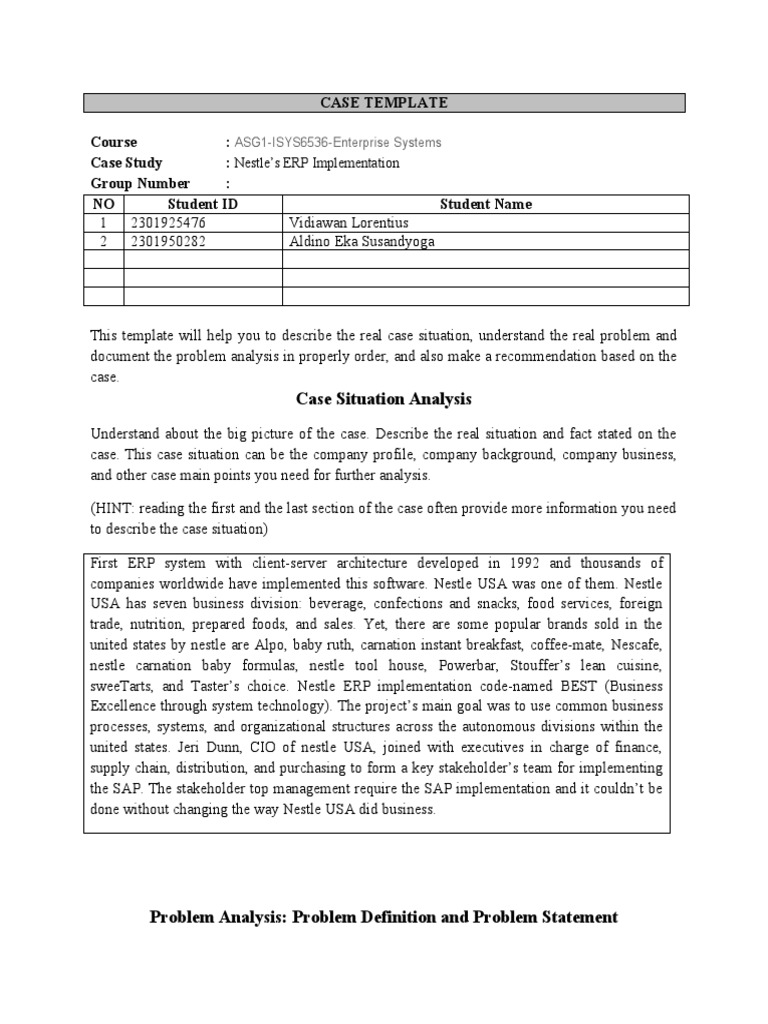 CASE TEMPLATE

Course : ASG1-ISYS6536-Enterprise Systems
Case Study : Nestle's ERP Implementation
Group Number :

| NO | Student ID | Student Name |
|---|---|---|
| 1 | 2301925476 | Vidiawan Lorentius |
| 2 | 2301950282 | Aldino Eka Susandyoga |
| | | |
| | | |
| | | |

This template will help you to describe the real case situation, understand the real problem and document the problem analysis in properly order, and also make a recommendation based on the case.

Case Situation Analysis

Understand about the big picture of the case. Describe the real situation and fact stated on the case. This case situation can be the company profile, company background, company business, and other case main points you need for further analysis.

(HINT: reading the first and the last section of the case often provide more information you need to describe the case situation)

First ERP system with client-server architecture developed in 1992 and thousands of companies worldwide have implemented this software. Nestle USA was one of them. Nestle USA has seven business division: beverage, confections and snacks, food services, foreign trade, nutrition, prepared foods, and sales. Yet, there are some popular brands sold in the united states by nestle are Alpo, baby ruth, carnation instant breakfast, coffee-mate, Nescafe, nestle carnation baby formulas, nestle tool house, Powerbar, Stouffer's lean cuisine, sweeTarts, and Taster's choice. Nestle ERP implementation code-named BEST (Business Excellence through system technology). The project's main goal was to use common business processes, systems, and organizational structures across the autonomous divisions within the united states. Jeri Dunn, CIO of nestle USA, joined with executives in charge of finance, supply chain, distribution, and purchasing to form a key stakeholder's team for implementing the SAP. The stakeholder top management require the SAP implementation and it couldn't be done without changing the way Nestle USA did business.

Problem Analysis: Problem Definition and Problem Statement